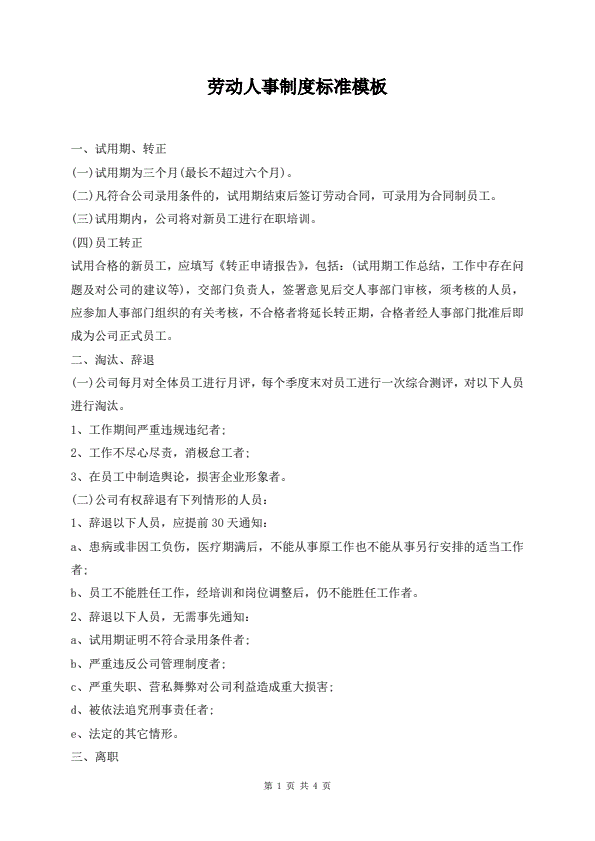 劳动人事制度标准模板

一、试用期、转正

(一)试用期为三个月(最长不超过六个月)。

(二)凡符合公司录用条件的，试用期结束后签订劳动合同，可录用为合同制员工。

(三)试用期内，公司将对新员工进行在职培训。

(四)员工转正

试用合格的新员工，应填写《转正申请报告》，包括：(试用期工作总结，工作中存在问题及对公司的建议等)，交部门负责人，签署意见后交人事部门审核，须考核的人员，应参加人事部门组织的有关考核，不合格者将延长转正期，合格者经人事部门批准后即成为公司正式员工。

二、淘汰、辞退

(一)公司每月对全体员工进行月评，每个季度末对员工进行一次综合测评，对以下人员进行淘汰。

1、工作期间严重违规违纪者；

2、工作不尽心尽责，消极怠工者；

3、在员工中制造舆论，损害企业形象者。

(二)公司有权辞退有下列情形的人员：

1、辞退以下人员，应提前 30 天通知：

a、患病或非因工负伤，医疗期满后，不能从事原工作也不能从事另行安排的适当工作者；

b、员工不能胜任工作，经培训和岗位调整后，仍不能胜任工作者。

2、辞退以下人员，无需事先通知：

a、试用期证明不符合录用条件者；

b、严重违反公司管理制度者；

c、严重失职、营私舞弊对公司利益造成重大损害；

d、被依法追究刑事责任者；

e、法定的其它情形。

三、离职

第 1 页 共 4 页